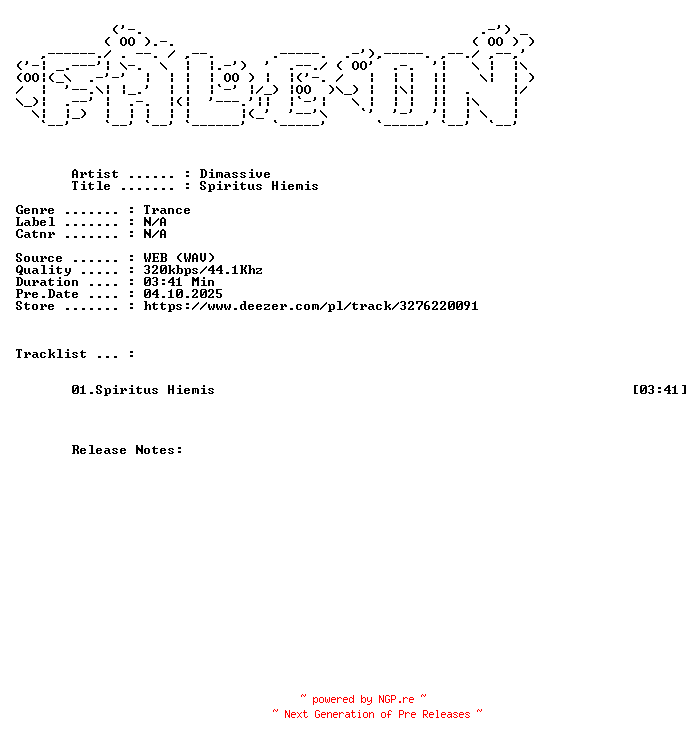 Artist ...... : Dimassive
Title ....... : Spiritus Hiemis

Genre ....... : Trance
Label ....... : N/A
Catnr ....... : N/A

Source ...... : WEB (WAV)
Quality ..... : 320kbps/44.1Khz
Duration .... : 03:41 Min
Pre.Date .... : 04.10.2025
Store ....... : https://www.deezer.com/pl/track/3276220091

Tracklist ... :

01.Spiritus Hiemis [03:41]

Release Notes:

~ powered by NGP.re ~
~ Next Generation of Pre Releases ~